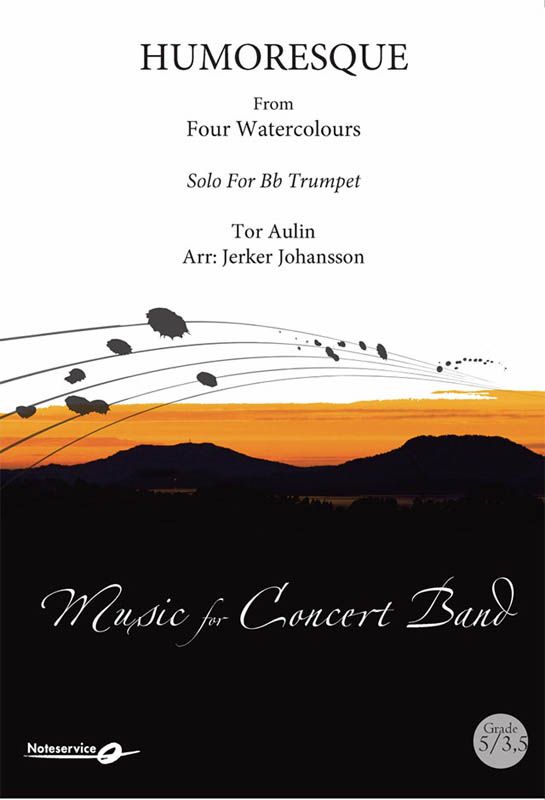 HUMORESQUE

From
Four Watercolours

Solo For Bb Trumpet

Tor Aulin
Arr: Jerker Johansson

Music for Concert Band

Noteservice

Grade
5/3,5